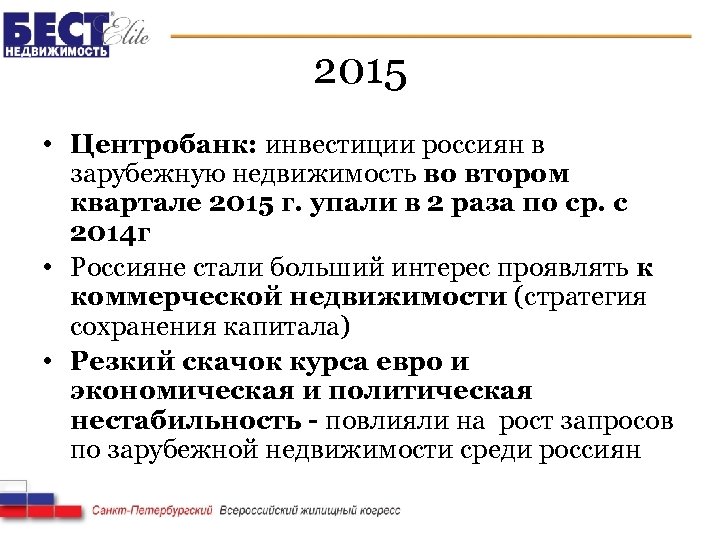 БЕСТ Elite
НЕДВИЖИМОСТЬ

2015

• Центробанк: инвестиции россиян в зарубежную недвижимость во втором квартале 2015 г. упали в 2 раза по ср. с 2014г

• Россияне стали больший интерес проявлять к коммерческой недвижимости (стратегия сохранения капитала)

• Резкий скачок курса евро и экономическая и политическая нестабильность - повлияли на рост запросов по зарубежной недвижимости среди россиян

Санкт-Петербургский Всероссийский жилищный когресс